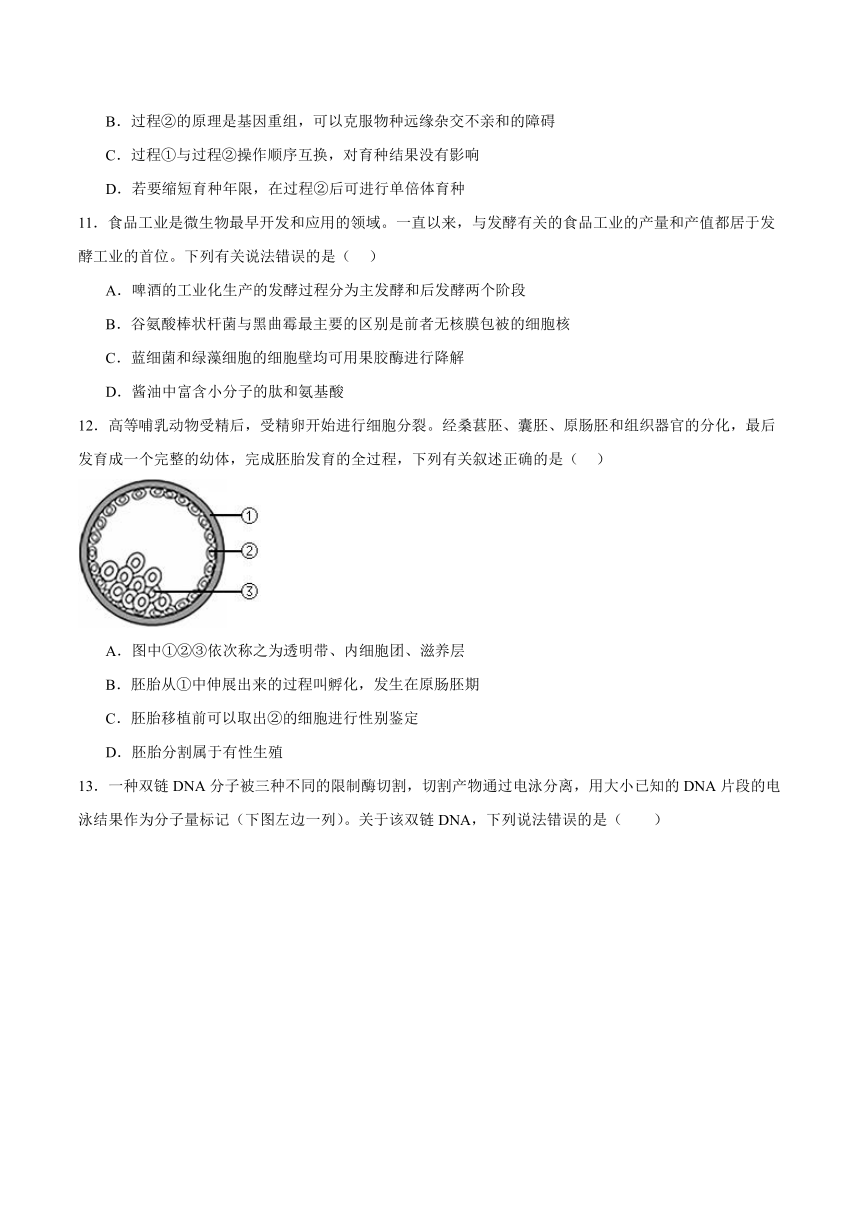 B．过程②的原理是基因重组，可以克服物种远缘杂交不亲和的障碍

C．过程①与过程②操作顺序互换，对育种结果没有影响

D．若要缩短育种年限，在过程②后可进行单倍体育种

11．食品工业是微生物最早开发和应用的领域。一直以来，与发酵有关的食品工业的产量和产值都居于发酵工业的首位。下列有关说法错误的是（    ）

A．啤酒的工业化生产的发酵过程分为主发酵和后发酵两个阶段

B．谷氨酸棒状杆菌与黑曲霉最主要的区别是前者无核膜包被的细胞核

C．蓝细菌和绿藻细胞的细胞壁均可用果胶酶进行降解

D．酱油中富含小分子的肽和氨基酸

12．高等哺乳动物受精后，受精卵开始进行细胞分裂。经桑葚胚、囊胚、原肠胚和组织器官的分化，最后发育成一个完整的幼体，完成胚胎发育的全过程，下列有关叙述正确的是（    ）

①
②
③

A．图中①②③依次称之为透明带、内细胞团、滋养层

B．胚胎从①中伸展出来的过程叫孵化，发生在原肠胚期

C．胚胎移植前可以取出②的细胞进行性别鉴定

D．胚胎分割属于有性生殖

13．一种双链 DNA 分子被三种不同的限制酶切割，切割产物通过电泳分离，用大小已知的 DNA 片段的电泳结果作为分子量标记（下图左边一列）。关于该双链 DNA，下列说法错误的是（        ）